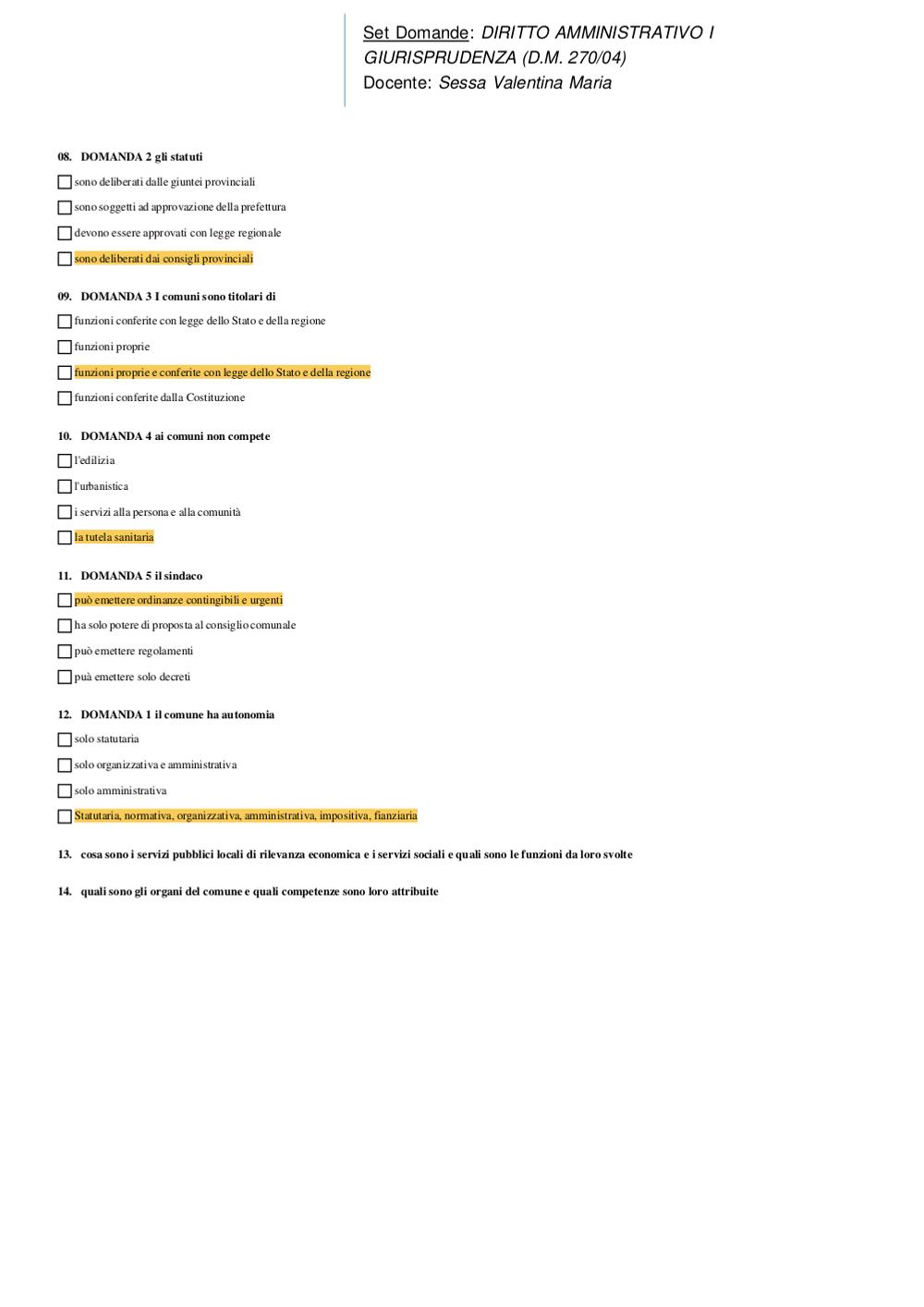 Set Domande: DIRITTO AMMINISTRATIVO I GIURISPRUDENZA (D.M. 270/04)
Docente: Sessa Valentina Maria

08. DOMANDA 2 gli statuti

☐ sono deliberati dalle giuntei provinciali

☐ sono soggetti ad approvazione della prefettura

☐ devono essere approvati con legge regionale

☐ sono deliberati dai consigli provinciali

09. DOMANDA 3 I comuni sono titolari di

☐ funzioni conferite con legge dello Stato e della regione

☐ funzioni proprie

☐ funzioni proprie e conferite con legge dello Stato e della regione

☐ funzioni conferite dalla Costituzione

10. DOMANDA 4 ai comuni non compete

☐ l'edilizia

☐ l'urbanistica

☐ i servizi alla persona e alla comunità

☐ la tutela sanitaria

11. DOMANDA 5 il sindaco

☐ può emettere ordinanze contingibili e urgenti

☐ ha solo potere di proposta al consiglio comunale

☐ può emettere regolamenti

☐ puà emettere solo decreti

12. DOMANDA 1 il comune ha autonomia

☐ solo statutaria

☐ solo organizzativa e amministrativa

☐ solo amministrativa

☐ Statutaria, normativa, organizzativa, amministrativa, impositiva, fianziaria

13. cosa sono i servizi pubblici locali di rilevanza economica e i servizi sociali e quali sono le funzioni da loro svolte

14. quali sono gli organi del comune e quali competenze sono loro attribuite